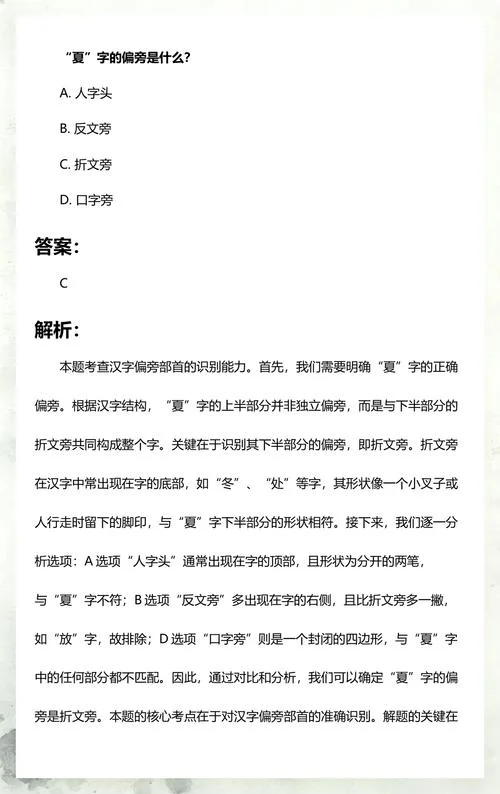 “夏”字的偏旁是什么？

A. 人字头

B. 反文旁

C. 折文旁

D. 口字旁

答案：

C

解析：

本题考查汉字偏旁部首的识别能力。首先，我们需要明确“夏”字的正确偏旁。根据汉字结构，“夏”字的上半部分并非独立偏旁，而是与下半部分的折文旁共同构成整个字。关键在于识别其下半部分的偏旁，即折文旁。折文旁在汉字中常出现在字的底部，如“冬”、“处”等字，其形状像一个小叉子或人行走时留下的脚印，与“夏”字下半部分的形状相符。接下来，我们逐一分析选项：A 选项“人字头”通常出现在字的顶部，且形状为分开的两笔，与“夏”字不符；B 选项“反文旁”多出现在字的右侧，且比折文旁多一撇，如“放”字，故排除；D 选项“口字旁”则是一个封闭的四边形，与“夏”字中的任何部分都不匹配。因此，通过对比和分析，我们可以确定“夏”字的偏旁是折文旁。本题的核心考点在于对汉字偏旁部首的准确识别。解题的关键在